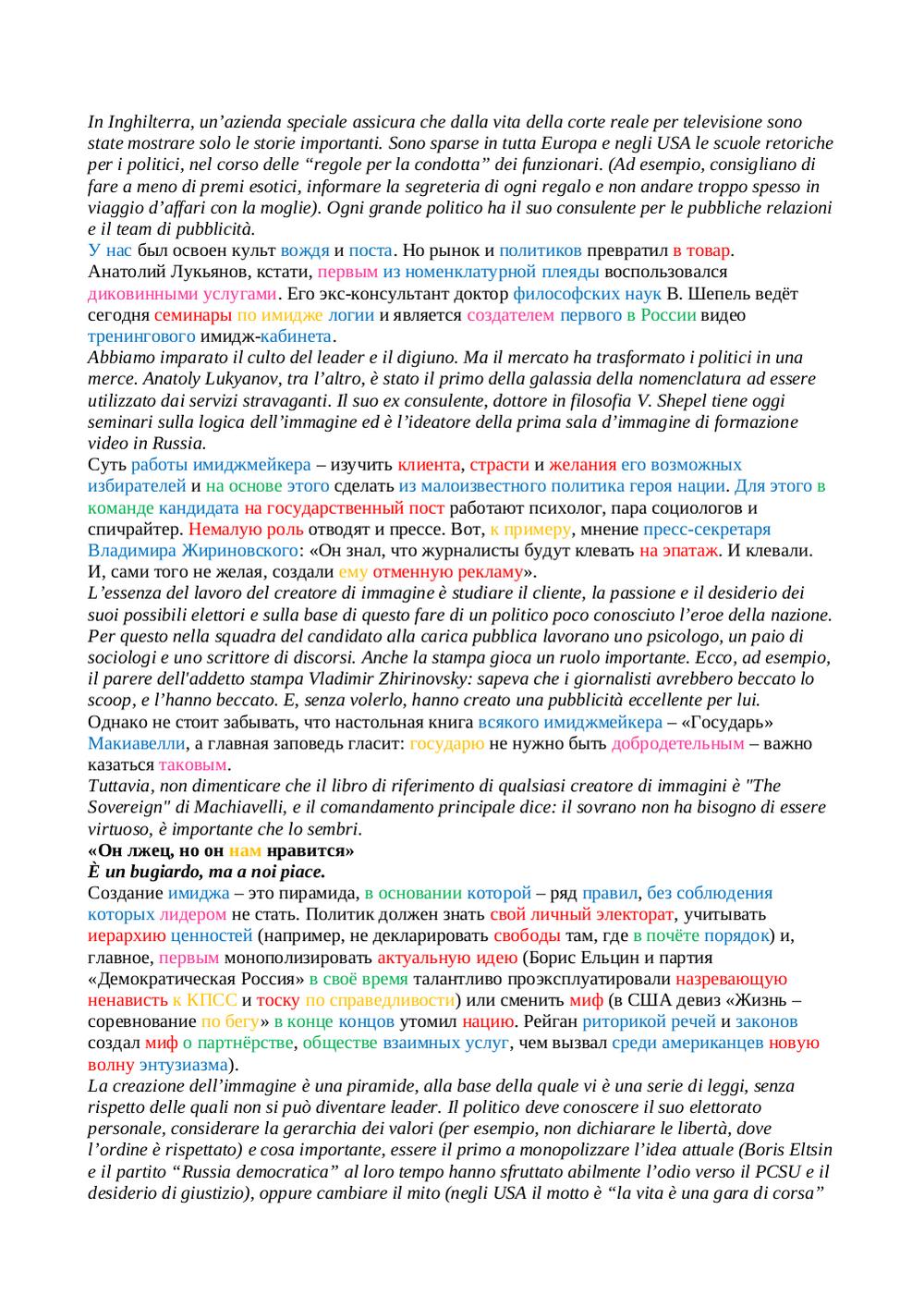 In Inghilterra, un’azienda speciale assicura che dalla vita della corte reale per televisione sono state mostrare solo le storie importanti. Sono sparse in tutta Europa e negli USA le scuole retoriche per i politici, nel corso delle “regole per la condotta” dei funzionari. (Ad esempio, consigliano di fare a meno di premi esotici, informare la segreteria di ogni regalo e non andare troppo spesso in viaggio d’affari con la moglie). Ogni grande politico ha il suo consulente per le pubbliche relazioni e il team di pubblicità.
У нас был освоен культ вождя и поста. Но рынок и политиков превратил в товар. Анатолий Лукьянов, кстати, первым из номенклатурной плеяды воспользовался диковинными услугами. Его экс-консультант доктор философских наук В. Шепель ведёт сегодня семинары по имидже логии и является создателем первого в России видео тренингового имидж-кабинета.
Abbiamo imparato il culto del leader e il digiuno. Ma il mercato ha trasformato i politici in una merce. Anatoly Lukyanov, tra l’altro, è stato il primo della galassia della nomenclatura ad essere utilizzato dai servizi stravaganti. Il suo ex consulente, dottore in filosofia V. Shepel tiene oggi seminari sulla logica dell’immagine ed è l’ideatore della prima sala d’immagine di formazione video in Russia.
Суть работы имиджмейкера – изучить клиента, страсти и желания его возможных избирателей и на основе этого сделать из малоизвестного политика героя нации. Для этого в команде кандидата на государственный пост работают психолог, пара социологов и спичрайтер. Немалую роль отводят и прессе. Вот, к примеру, мнение пресс-секретаря Владимира Жириновского: «Он знал, что журналисты будут клевать на эпатаж. И клевали. И, сами того не желая, создали ему отменную рекламу».
L’essenza del lavoro del creatore di immagine è studiare il cliente, la passione e il desiderio dei suoi possibili elettori e sulla base di questo fare di un politico poco conosciuto l’eroe della nazione. Per questo nella squadra del candidato alla carica pubblica lavorano uno psicologo, un paio di sociologi e uno scrittore di discorsi. Anche la stampa gioca un ruolo importante. Ecco, ad esempio, il parere dell'addetto stampa Vladimir Zhirinovsky: sapeva che i giornalisti avrebbero beccato lo scoop, e l’hanno beccato. E, senza volerlo, hanno creato una pubblicità eccellente per lui.
Однако не стоит забывать, что настольная книга всякого имиджмейкера – «Государь» Макиавелли, а главная заповедь гласит: государю не нужно быть добродетельным – важно казаться таковым.
Tuttavia, non dimenticare che il libro di riferimento di qualsiasi creatore di immagini è "The Sovereign" di Machiavelli, e il comandamento principale dice: il sovrano non ha bisogno di essere virtuoso, è importante che lo sembri.
«Он лжец, но он нам нравится»
È un bugiardo, ma a noi piace.
Создание имиджа – это пирамида, в основании которой – ряд правил, без соблюдения которых лидером не стать. Политик должен знать свой личный электорат, учитывать иерархию ценностей (например, не декларировать свободы там, где в почёте порядок) и, главное, первым монополизировать актуальную идею (Борис Ельцин и партия «Демократическая Россия» в своё время талантливо проэксплуатировали назревающую ненависть к КПСС и тоску по справедливости) или сменить миф (в США девиз «Жизнь – соревнование по бегу» в конце концов утомил нацию. Рейган риторикой речей и законов создал миф о партнёрстве, обществе взаимных услуг, чем вызвал среди американцев новую волну энтузиазма).
La creazione dell’immagine è una piramide, alla base della quale vi è una serie di leggi, senza rispetto delle quali non si può diventare leader. Il politico deve conoscere il suo elettorato personale, considerare la gerarchia dei valori (per esempio, non dichiarare le libertà, dove l’ordine è rispettato) e cosa importante, essere il primo a monopolizzare l’idea attuale (Boris Eltsin e il partito “Russia democratica” al loro tempo hanno sfruttato abilmente l’odio verso il PCSU e il desiderio di giustizio), oppure cambiare il mito (negli USA il motto è “la vita è una gara di corsa”